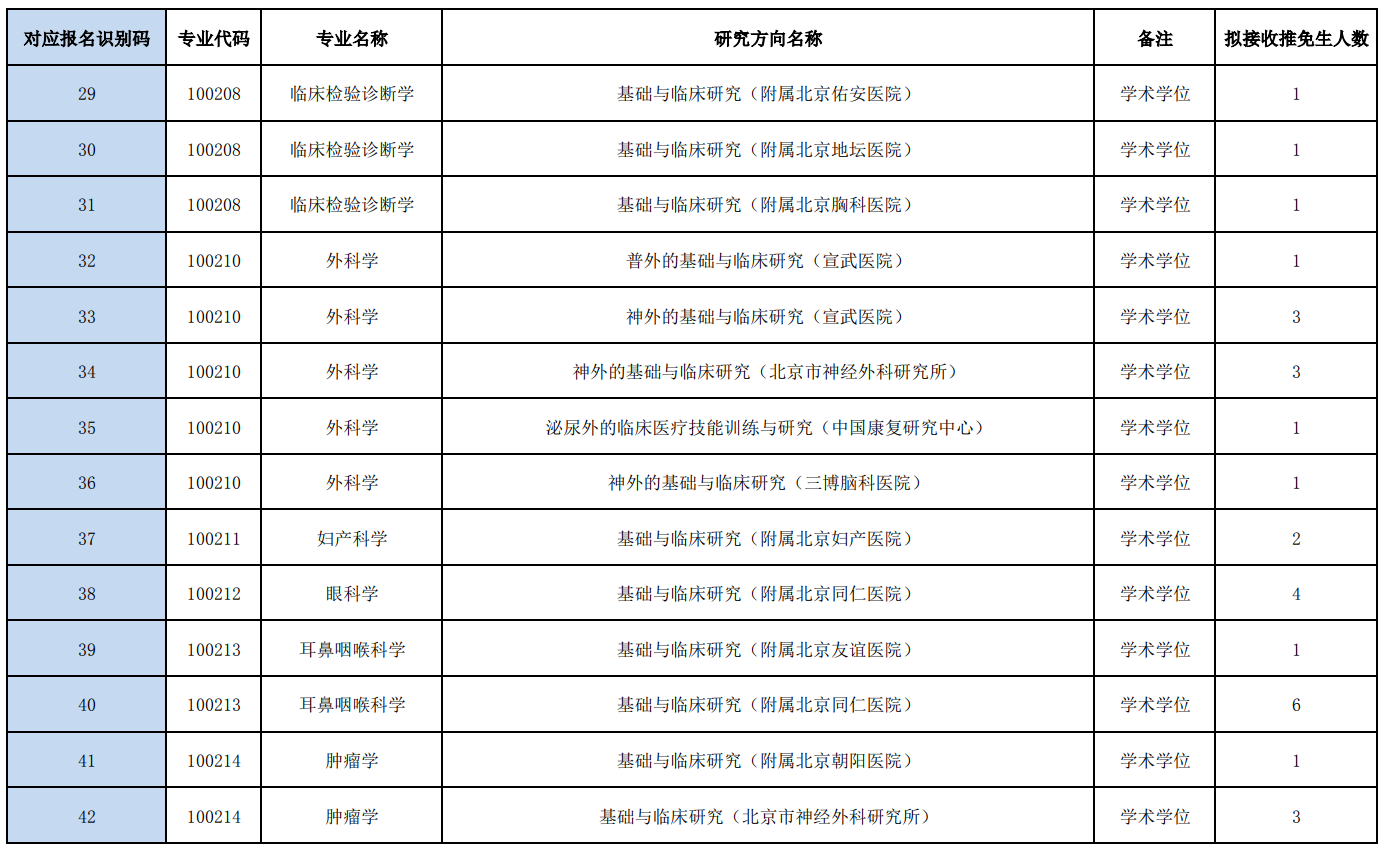 | 对应报名识别码 | 专业代码 | 专业名称 | 研究方向名称 | 备注 | 拟接收推免生人数 |
|---|---|---|---|---|---|
| 29 | 100208 | 临床检验诊断学 | 基础与临床研究（附属北京佑安医院） | 学术学位 | 1 |
| 30 | 100208 | 临床检验诊断学 | 基础与临床研究（附属北京地坛医院） | 学术学位 | 1 |
| 31 | 100208 | 临床检验诊断学 | 基础与临床研究（附属北京胸科医院） | 学术学位 | 1 |
| 32 | 100210 | 外科学 | 普外的基础与临床研究（宣武医院） | 学术学位 | 1 |
| 33 | 100210 | 外科学 | 神外的基础与临床研究（宣武医院） | 学术学位 | 3 |
| 34 | 100210 | 外科学 | 神外的基础与临床研究（北京市神经外科研究所） | 学术学位 | 3 |
| 35 | 100210 | 外科学 | 泌尿外的临床医疗技能训练与研究（中国康复研究中心） | 学术学位 | 1 |
| 36 | 100210 | 外科学 | 神外的基础与临床研究（三博脑科医院） | 学术学位 | 1 |
| 37 | 100211 | 妇产科学 | 基础与临床研究（附属北京妇产医院） | 学术学位 | 2 |
| 38 | 100212 | 眼科学 | 基础与临床研究（附属北京同仁医院） | 学术学位 | 4 |
| 39 | 100213 | 耳鼻咽喉科学 | 基础与临床研究（附属北京友谊医院） | 学术学位 | 1 |
| 40 | 100213 | 耳鼻咽喉科学 | 基础与临床研究（附属北京同仁医院） | 学术学位 | 6 |
| 41 | 100214 | 肿瘤学 | 基础与临床研究（附属北京朝阳医院） | 学术学位 | 1 |
| 42 | 100214 | 肿瘤学 | 基础与临床研究（北京市神经外科研究所） | 学术学位 | 3 |